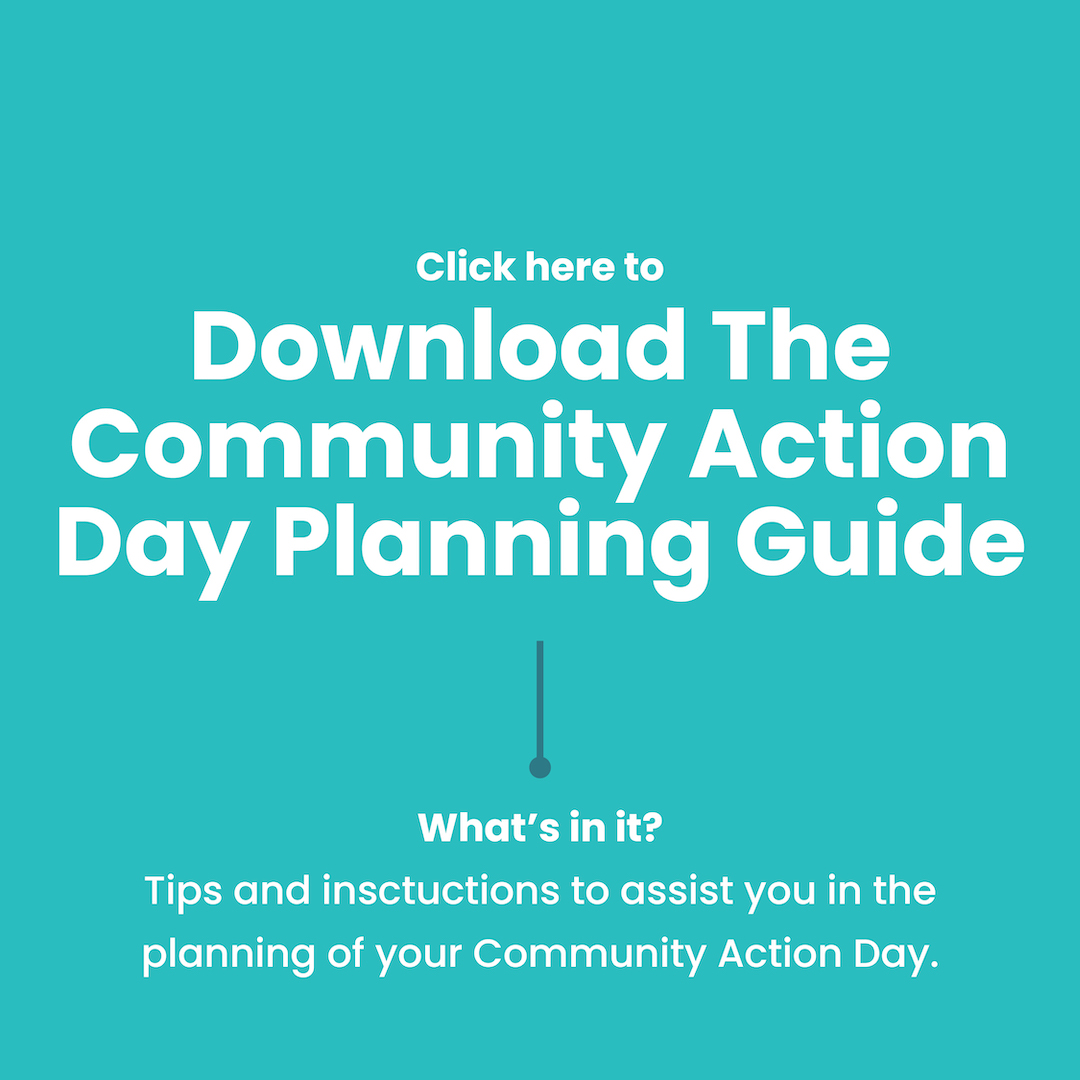 Click here to

Download The Community Action Day Planning Guide

What's in it?

Tips and insctuctions to assist you in the planning of your Community Action Day.